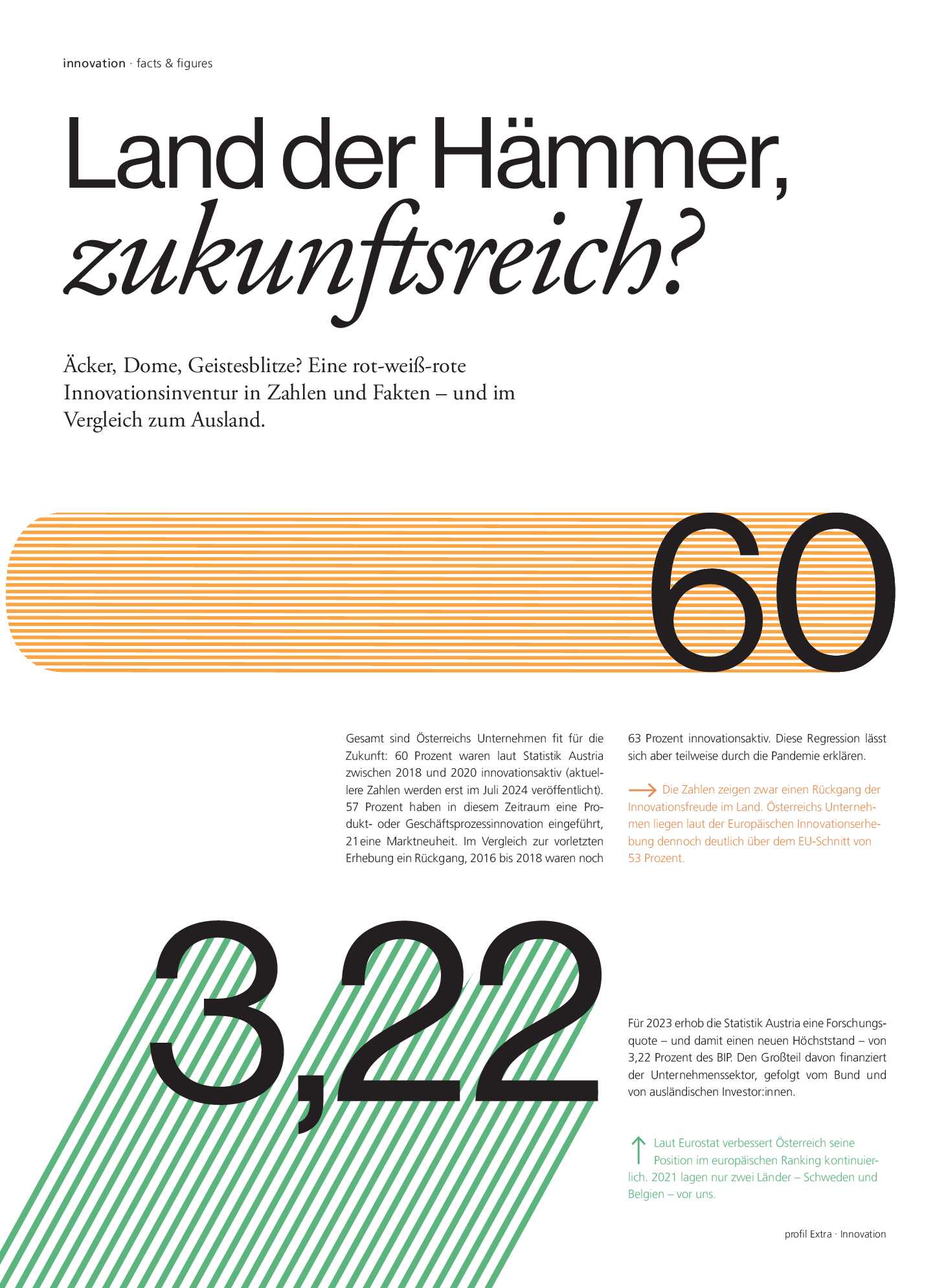 innovation · facts & figures

Land der Hämmer, zukunftsreich?

Äcker, Dome, Geistesblitze? Eine rot-weiß-rote Innovationsinventur in Zahlen und Fakten – und im Vergleich zum Ausland.

60

Gesamt sind Österreichs Unternehmen fit für die Zukunft: 60 Prozent waren laut Statistik Austria zwischen 2018 und 2020 innovationsaktiv (aktuellere Zahlen werden erst im Juli 2024 veröffentlicht). 57 Prozent haben in diesem Zeitraum eine Produkt- oder Geschäftsprozessinnovation eingeführt, 21 eine Marktneuheit. Im Vergleich zur vorletzten Erhebung ein Rückgang, 2016 bis 2018 waren noch 63 Prozent innovationsaktiv. Diese Regression lässt sich aber teilweise durch die Pandemie erklären.

Die Zahlen zeigen zwar einen Rückgang der Innovationsfreude im Land. Österreichs Unternehmen liegen laut der Europäischen Innovationserhebung dennoch deutlich über dem EU-Schnitt von 53 Prozent.

3,22

Für 2023 erhob die Statistik Austria eine Forschungsquote – und damit einen neuen Höchststand – von 3,22 Prozent des BIP. Den Großteil davon finanziert der Unternehmenssektor, gefolgt vom Bund und von ausländischen Investor:innen.

Laut Eurostat verbessert Österreich seine Position im europäischen Ranking kontinuierlich. 2021 lagen nur zwei Länder – Schweden und Belgien – vor uns.

profil Extra · Innovation